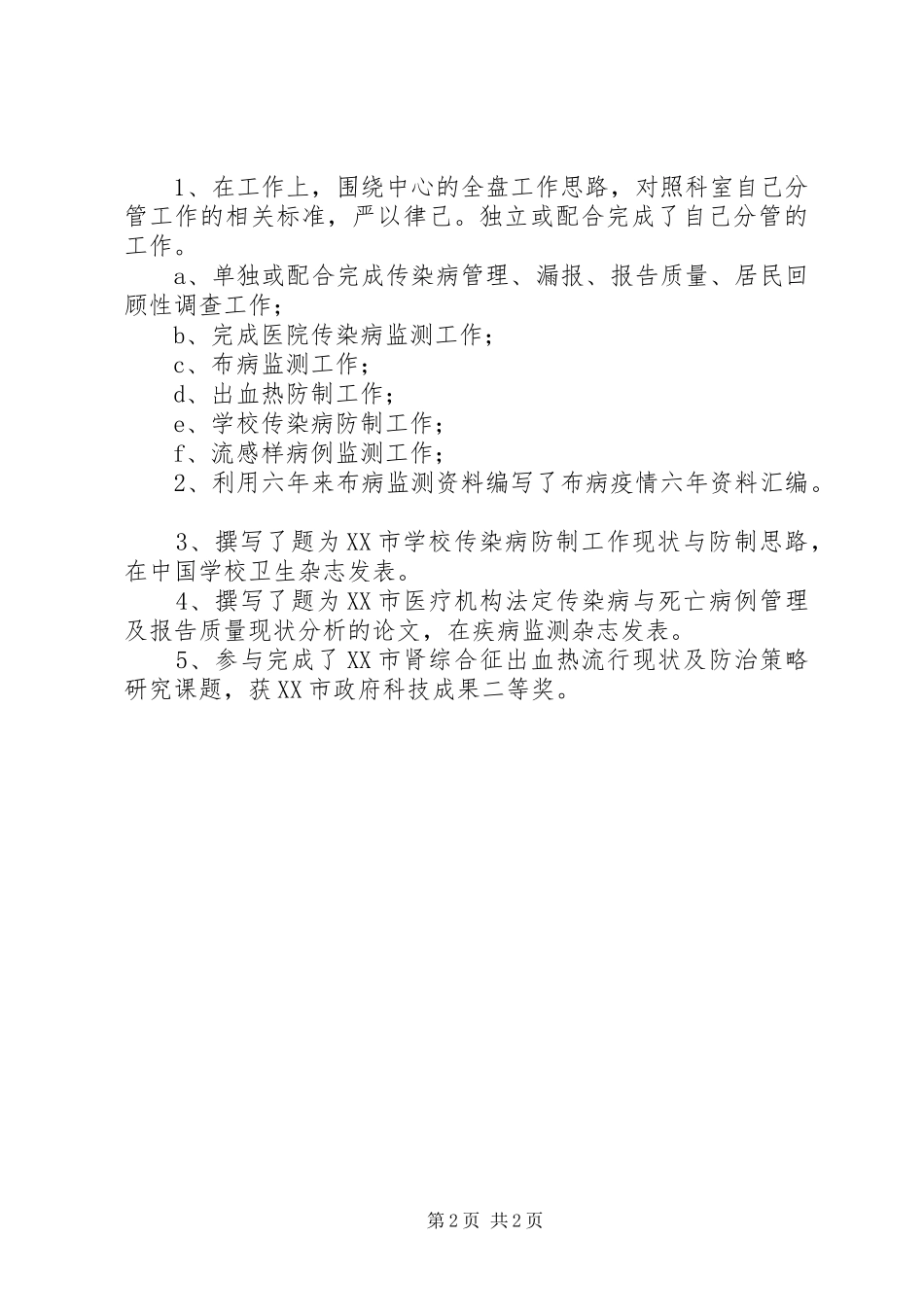 1、在工作上，围绕中心的全盘工作思路，对照科室自己分管工作的相关标准，严以律己。独立或配合完成了自己分管的工作。

a、单独或配合完成传染病管理、漏报、报告质量、居民回顾性调查工作；

b、完成医院传染病监测工作；

c、布病监测工作；

d、出血热防制工作；

e、学校传染病防制工作；

f、流感样病例监测工作；

2、利用六年来布病监测资料编写了布病疫情六年资料汇编。

3、撰写了题为XX市学校传染病防制工作现状与防制思路，在中国学校卫生杂志发表。

4、撰写了题为XX市医疗机构法定传染病与死亡病例管理及报告质量现状分析的论文，在疾病监测杂志发表。

5、参与完成了XX市肾综合征出血热流行现状及防治策略研究课题，获XX市政府科技成果二等奖。

第2页 共2页